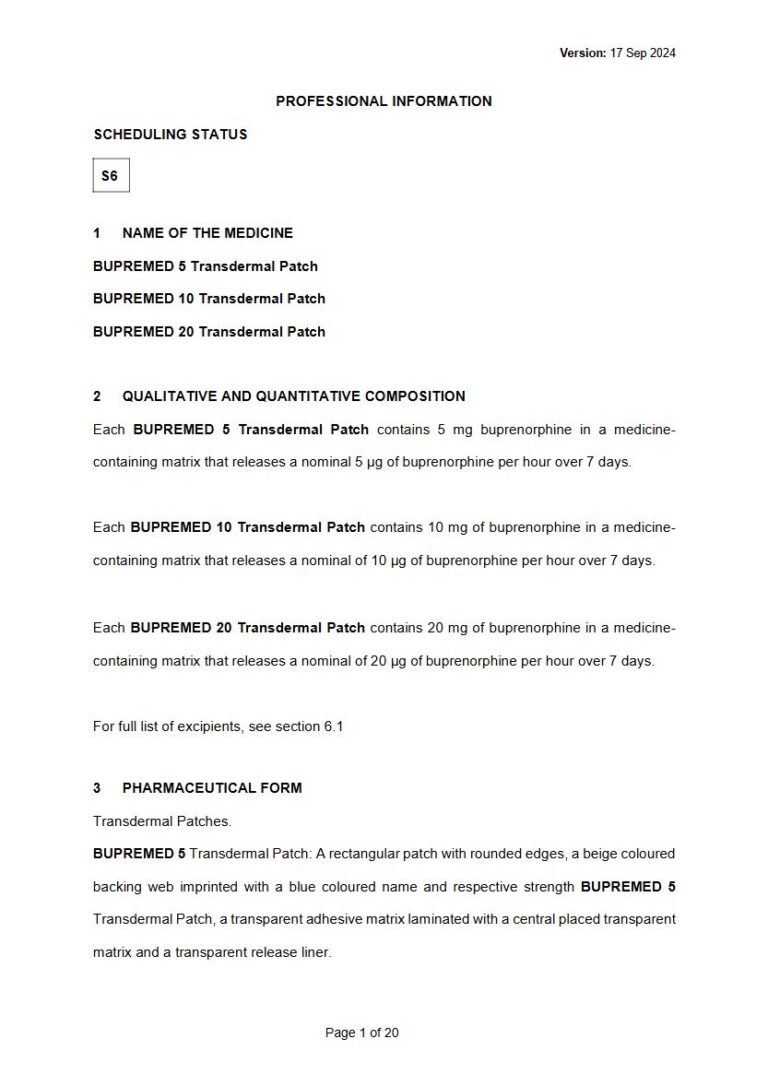 Version: 17 Sep 2024

PROFESSIONAL INFORMATION

SCHEDULING STATUS

S6

1 NAME OF THE MEDICINE

BUPREMED 5 Transdermal Patch

BUPREMED 10 Transdermal Patch

BUPREMED 20 Transdermal Patch

2 QUALITATIVE AND QUANTITATIVE COMPOSITION

Each BUPREMED 5 Transdermal Patch contains 5 mg buprenorphine in a medicine-containing matrix that releases a nominal 5 µg of buprenorphine per hour over 7 days.

Each BUPREMED 10 Transdermal Patch contains 10 mg of buprenorphine in a medicine-containing matrix that releases a nominal of 10 µg of buprenorphine per hour over 7 days.

Each BUPREMED 20 Transdermal Patch contains 20 mg of buprenorphine in a medicine-containing matrix that releases a nominal of 20 µg of buprenorphine per hour over 7 days.

For full list of excipients, see section 6.1

3 PHARMACEUTICAL FORM

Transdermal Patches.

BUPREMED 5 Transdermal Patch: A rectangular patch with rounded edges, a beige coloured backing web imprinted with a blue coloured name and respective strength BUPREMED 5 Transdermal Patch, a transparent adhesive matrix laminated with a central placed transparent matrix and a transparent release liner.

Page 1 of 20